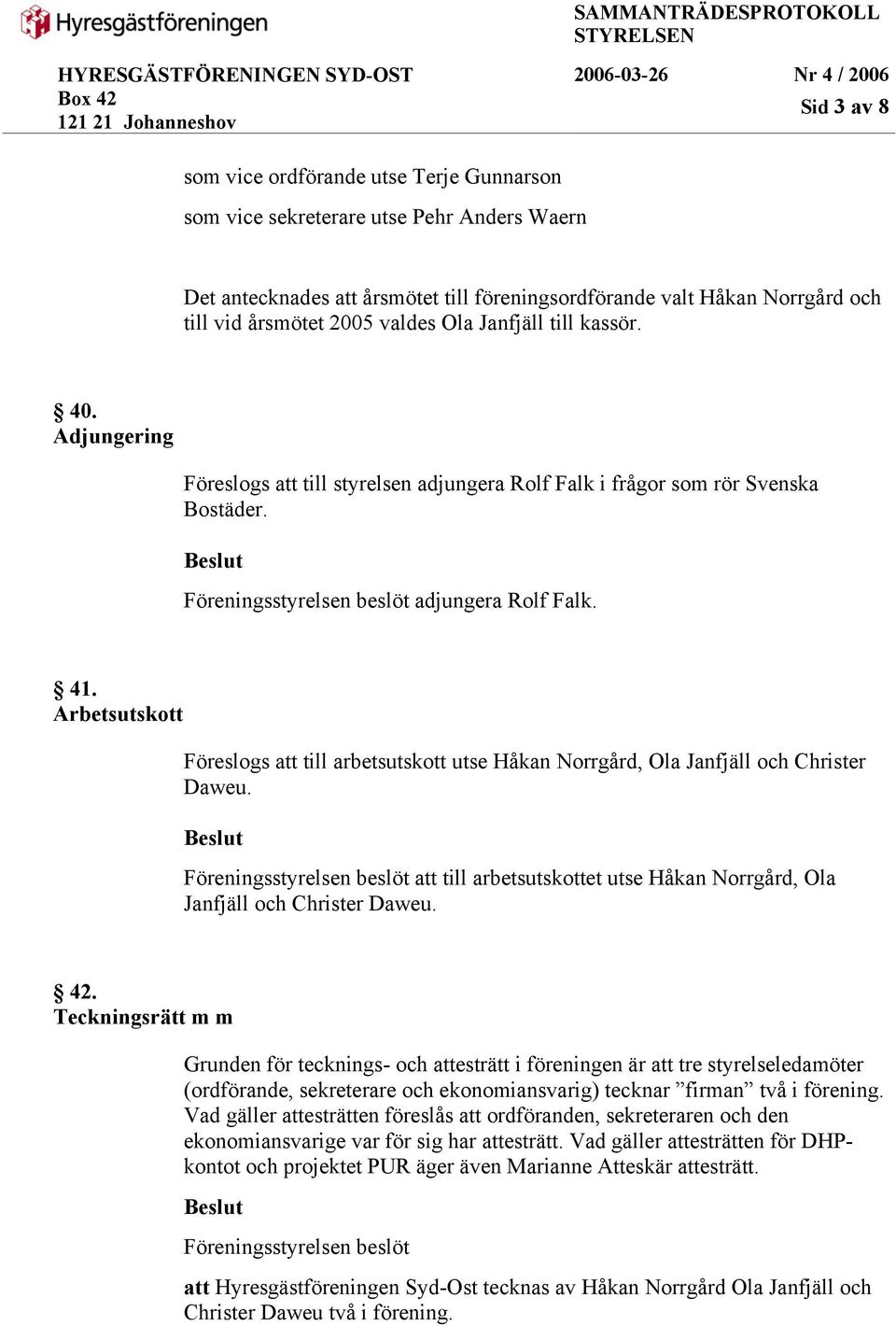 Hyresgästföreningen

SAMMANTRÄDESPROTOKOLL
STYRELSEN

HYRESGÄSTFÖRENINGEN SYD-OST
Box 42
121 21 Johanneshov

2006-03-26

Nr 4 / 2006
Sid 3 av 8

som vice ordförande utse Terje Gunnarson

som vice sekreterare utse Pehr Anders Waern

Det antecknades att årsmötet till föreningsordförande valt Håkan Norrgård och till vid årsmötet 2005 valdes Ola Janfjäll till kassör.

§ 40.
Adjungering

Föreslogs att till styrelsen adjungera Rolf Falk i frågor som rör Svenska Bostäder.

Beslut

Föreningsstyrelsen beslöt adjungera Rolf Falk.

§ 41.
Arbetsutskott

Föreslogs att till arbetsutskott utse Håkan Norrgård, Ola Janfjäll och Christer Daweu.

Beslut

Föreningsstyrelsen beslöt att till arbetsutskottet utse Håkan Norrgård, Ola Janfjäll och Christer Daweu.

§ 42.
Teckningsrätt m m

Grunden för tecknings- och attesträtt i föreningen är att tre styrelseledamöter (ordförande, sekreterare och ekonomiansvarig) tecknar ”firman” två i förening. Vad gäller attesträtten föreslås att ordföranden, sekreteraren och den ekonomiansvarige var för sig har attesträtt. Vad gäller attesträtten för DHP-kontot och projektet PUR äger även Marianne Atteskär attesträtt.

Beslut

Föreningsstyrelsen beslöt

att Hyresgästföreningen Syd-Ost tecknas av Håkan Norrgård Ola Janfjäll och Christer Daweu två i förening.